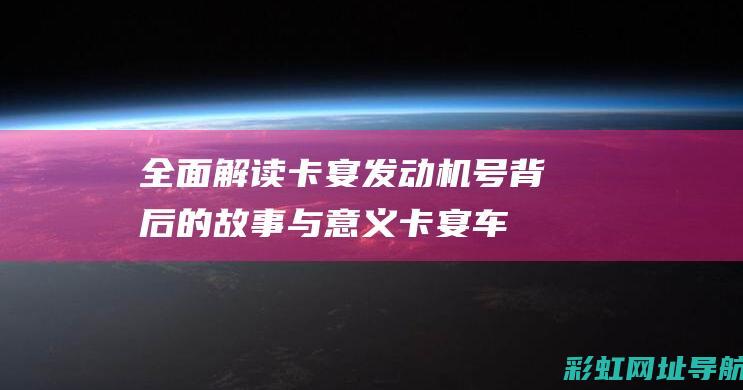 全面解读卡宴发动机号背后的故事与意义卡宴车

彩虹网址导航